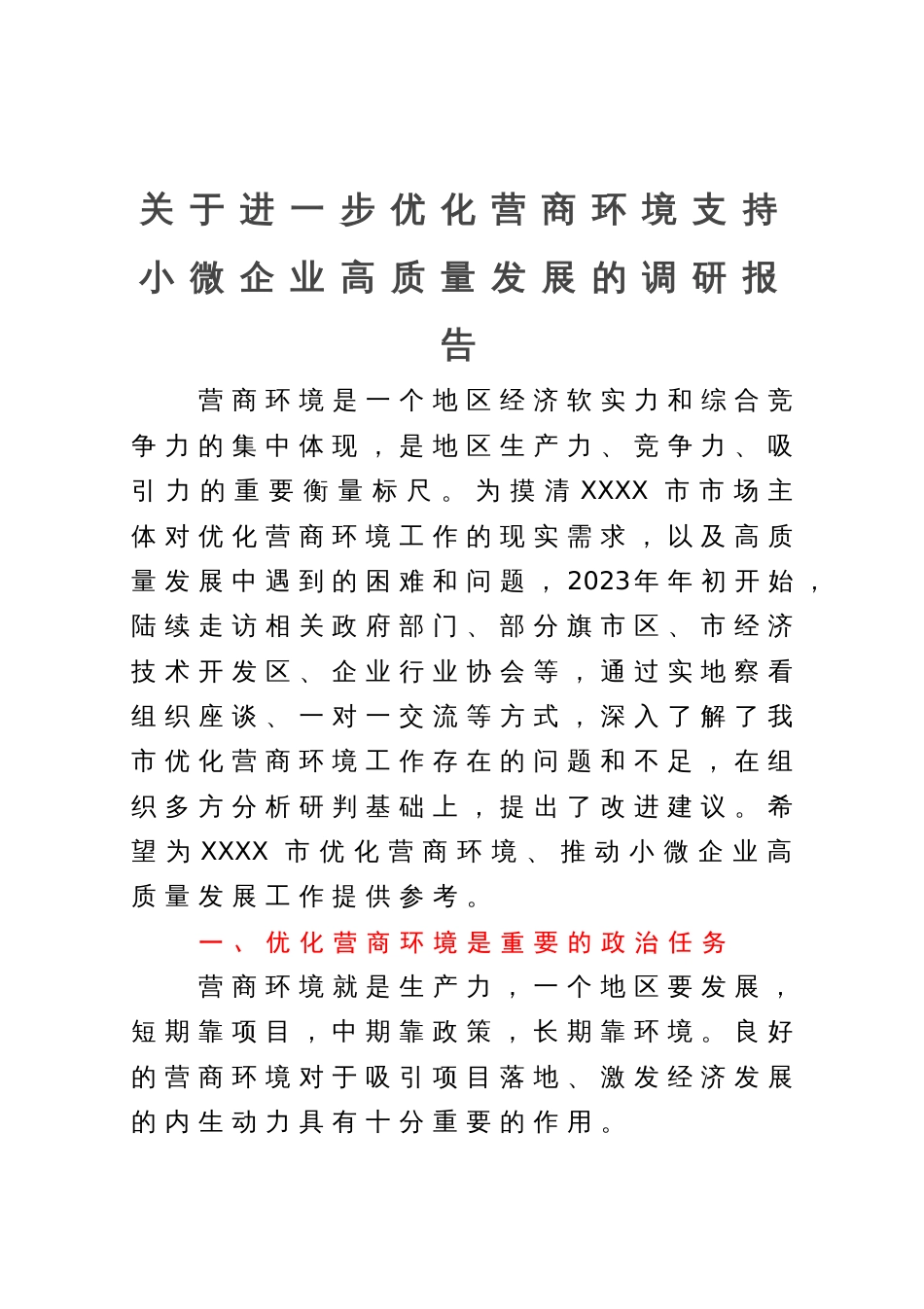 关于进一步优化营商环境支持小微企业高质量发展的调研报告

营商环境是一个地区经济软实力和综合竞争力的集中体现，是地区生产力、竞争力、吸引力的重要衡量标尺。为摸清XXXX市市场主体对优化营商环境工作的现实需求，以及高质量发展中遇到的困难和问题，2023年年初开始，陆续走访相关政府部门、部分旗市区、市经济技术开发区、企业行业协会等，通过实地察看组织座谈、一对一交流等方式，深入了解了我市优化营商环境工作存在的问题和不足，在组织多方分析研判基础上，提出了改进建议。希望为XXXX市优化营商环境、推动小微企业高质量发展工作提供参考。

一、优化营商环境是重要的政治任务

营商环境就是生产力，一个地区要发展，短期靠项目，中期靠政策，长期靠环境。良好的营商环境对于吸引项目落地、激发经济发展的内生动力具有十分重要的作用。